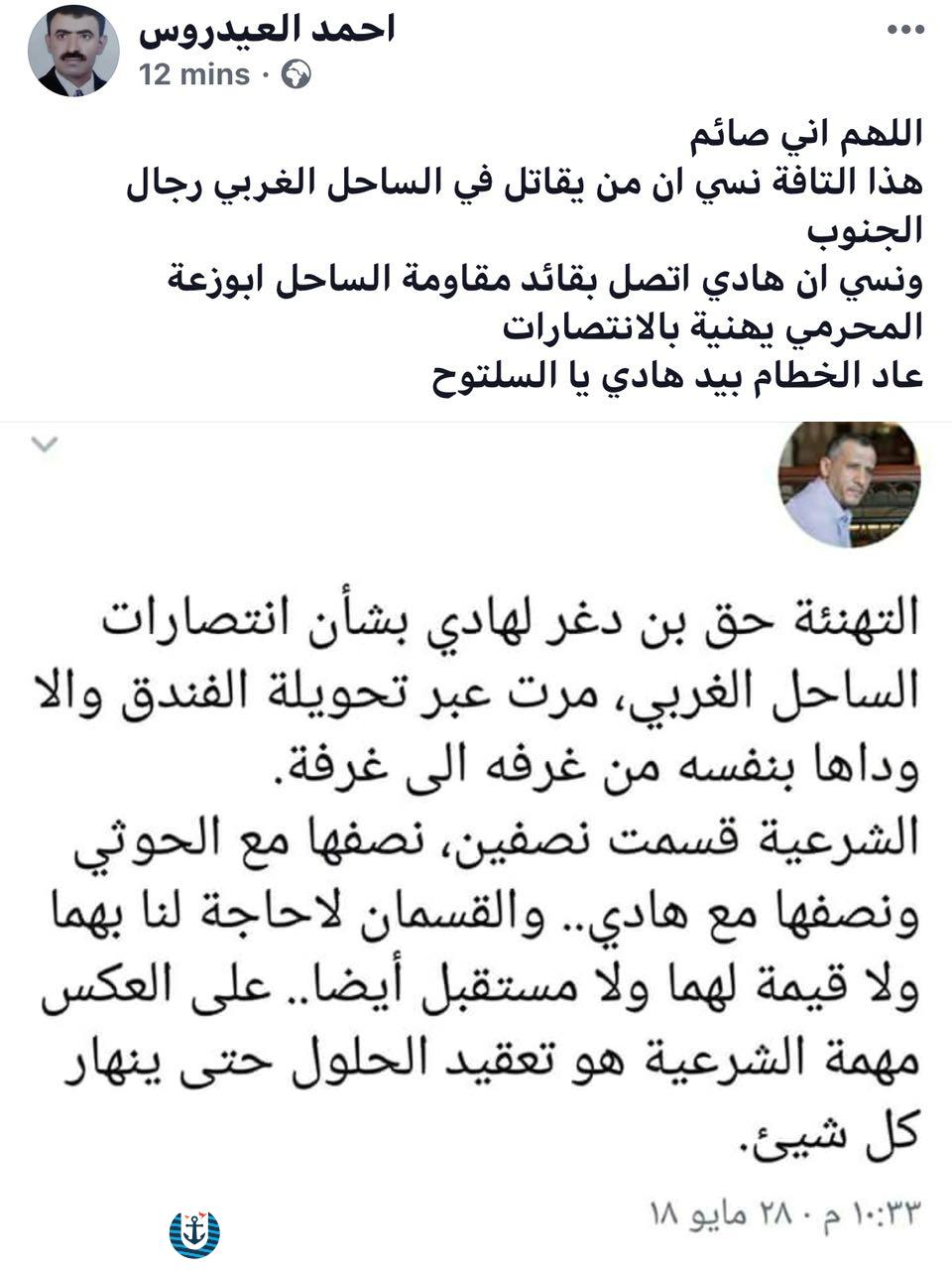 احمد العيدروس
12 mins ·

اللهم اني صائم
هذا التافة نسي ان من يقاتل في الساحل الغربي رجال الجنوب
ونسي ان هادي اتصل بقائد مقاومة الساحل ابوزعة المحرمي يهنية بالانتصارات
عاد الخطام بيد هادي يا السلتوح

التهنئة حق بن دغر لهادي بشأن انتصارات الساحل الغربي، مرت عبر تحويلة الفندق والا وداها بنفسه من غرفه الى غرفة.
الشرعية قسمت نصفين، نصفها مع الحوثي ونصفها مع هادي.. والقسمان لاحاجة لنا بهما ولا قيمة لهما ولا مستقبل أيضا.. على العكس مهمة الشرعية هو تعقيد الحلول حتى ينهار كل شيئ.

١٠:٣٣ م · ٢٨ مايو ١٨